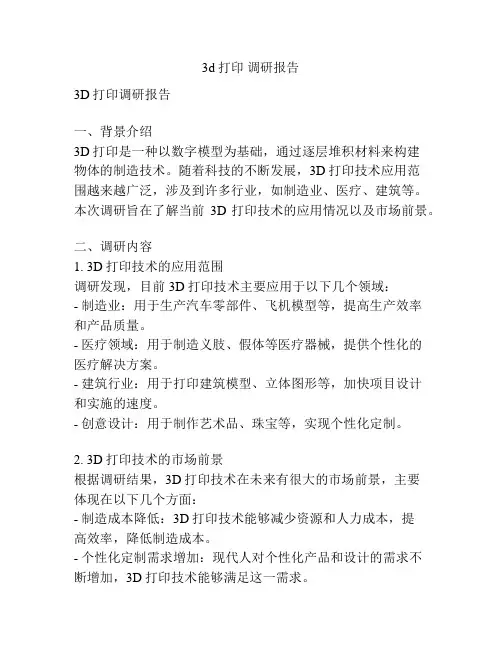 3d 打印 调研报告

3D 打印调研报告

一、背景介绍
3D 打印是一种以数字模型为基础，通过逐层堆积材料来构建物体的制造技术。随着科技的不断发展，3D 打印技术应用范围越来越广泛，涉及到许多行业，如制造业、医疗、建筑等。本次调研旨在了解当前 3D 打印技术的应用情况以及市场前景。

二、调研内容
1. 3D 打印技术的应用范围
调研发现，目前 3D 打印技术主要应用于以下几个领域：
- 制造业：用于生产汽车零部件、飞机模型等，提高生产效率和产品质量。
- 医疗领域：用于制造义肢、假体等医疗器械，提供个性化的医疗解决方案。
- 建筑行业：用于打印建筑模型、立体图形等，加快项目设计和实施的速度。
- 创意设计：用于制作艺术品、珠宝等，实现个性化定制。

2. 3D 打印技术的市场前景
根据调研结果，3D 打印技术在未来有很大的市场前景，主要体现在以下几个方面：
- 制造成本降低：3D 打印技术能够减少资源和人力成本，提高效率，降低制造成本。
- 个性化定制需求增加：现代人对个性化产品和设计的需求不断增加，3D 打印技术能够满足这一需求。